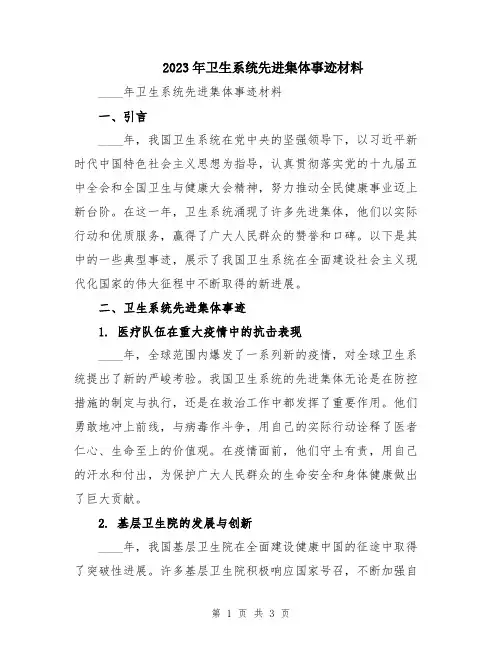 2023年卫生系统先进集体事迹材料

____年卫生系统先进集体事迹材料

一、引言

____年，我国卫生系统在党中央的坚强领导下，以习近平新时代中国特色社会主义思想为指导，认真贯彻落实党的十九届五中全会和全国卫生与健康大会精神，努力推动全民健康事业迈上新台阶。在这一年，卫生系统涌现了许多先进集体，他们以实际行动和优质服务，赢得了广大人民群众的赞誉和口碑。以下是其中的一些典型事迹，展示了我国卫生系统在全面建设社会主义现代化国家的伟大征程中不断取得的新进展。

二、卫生系统先进集体事迹

1. 医疗队伍在重大疫情中的抗击表现

____年，全球范围内爆发了一系列新的疫情，对全球卫生系统提出了新的严峻考验。我国卫生系统的先进集体无论是在防控措施的制定与执行，还是在救治工作中都发挥了重要作用。他们勇敢地冲上前线，与病毒作斗争，用自己的实际行动诠释了医者仁心、生命至上的价值观。在疫情面前，他们守土有责，用自己的汗水和付出，为保护广大人民群众的生命安全和身体健康做出了巨大贡献。

2. 基层卫生院的发展与创新

____年，我国基层卫生院在全面建设健康中国的征途中取得了突破性进展。许多基层卫生院积极响应国家号召，不断加强自

第 1 页 共 3 页